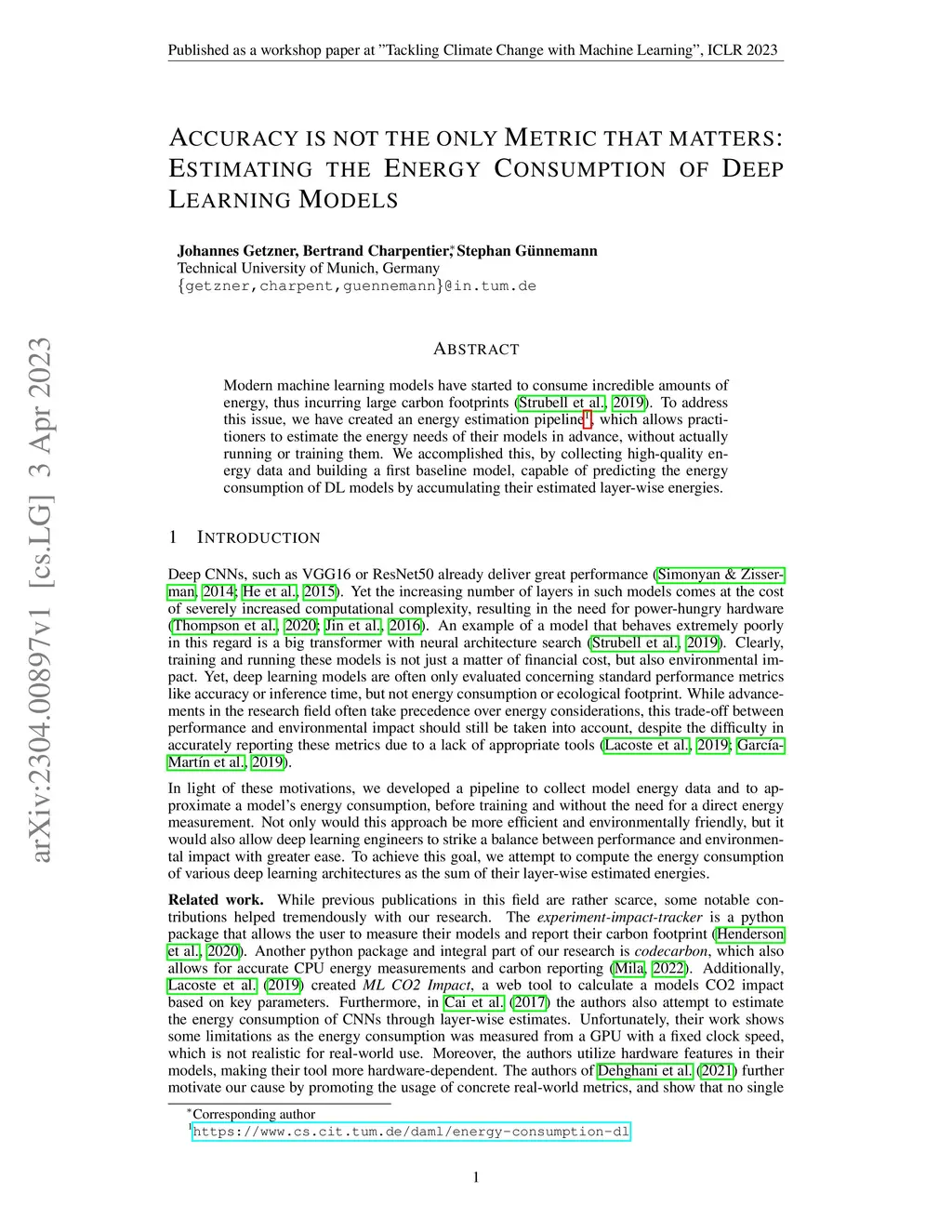 Published as a workshop paper at "Tackling Climate Change with Machine Learning", ICLR 2023

ACCURACY IS NOT THE ONLY METRIC THAT MATTERS: ESTIMATING THE ENERGY CONSUMPTION OF DEEP LEARNING MODELS

Johannes Getzner, Bertrand Charpentier,* Stephan Günnemann
Technical University of Munich, Germany
{getzner,charpent,guennemann}@in.tum.de

arXiv:2304.00897v1 [cs.LG] 3 Apr 2023

ABSTRACT

Modern machine learning models have started to consume incredible amounts of energy, thus incurring large carbon footprints (Strubell et al., 2019). To address this issue, we have created an energy estimation pipeline$^1$, which allows practitioners to estimate the energy needs of their models in advance, without actually running or training them. We accomplished this, by collecting high-quality energy data and building a first baseline model, capable of predicting the energy consumption of DL models by accumulating their estimated layer-wise energies.

1 INTRODUCTION

Deep CNNs, such as VGG16 or ResNet50 already deliver great performance (Simonyan & Zisserman, 2014; He et al., 2015). Yet the increasing number of layers in such models comes at the cost of severely increased computational complexity, resulting in the need for power-hungry hardware (Thompson et al., 2020; Jin et al., 2016). An example of a model that behaves extremely poorly in this regard is a big transformer with neural architecture search (Strubell et al., 2019). Clearly, training and running these models is not just a matter of financial cost, but also environmental impact. Yet, deep learning models are often only evaluated concerning standard performance metrics like accuracy or inference time, but not energy consumption or ecological footprint. While advancements in the research field often take precedence over energy considerations, this trade-off between performance and environmental impact should still be taken into account, despite the difficulty in accurately reporting these metrics due to a lack of appropriate tools (Lacoste et al., 2019; García-Martín et al., 2019).

In light of these motivations, we developed a pipeline to collect model energy data and to approximate a model's energy consumption, before training and without the need for a direct energy measurement. Not only would this approach be more efficient and environmentally friendly, but it would also allow deep learning engineers to strike a balance between performance and environmental impact with greater ease. To achieve this goal, we attempt to compute the energy consumption of various deep learning architectures as the sum of their layer-wise estimated energies.

Related work. While previous publications in this field are rather scarce, some notable contributions helped tremendously with our research. The experiment-impact-tracker is a python package that allows the user to measure their models and report their carbon footprint (Henderson et al., 2020). Another python package and integral part of our research is codecarbon, which also allows for accurate CPU energy measurements and carbon reporting (Mila, 2022). Additionally, Lacoste et al. (2019) created ML CO2 Impact, a web tool to calculate a models CO2 impact based on key parameters. Furthermore, in Cai et al. (2017) the authors also attempt to estimate the energy consumption of CNNs through layer-wise estimates. Unfortunately, their work shows some limitations as the energy consumption was measured from a GPU with a fixed clock speed, which is not realistic for real-world use. Moreover, the authors utilize hardware features in their models, making their tool more hardware-dependent. The authors of Dehghani et al. (2021) further motivate our cause by promoting the usage of concrete real-world metrics, and show that no single

*Corresponding author
$^1$https://www.cs.cit.tum.de/daml/energy-consumption-dl

1